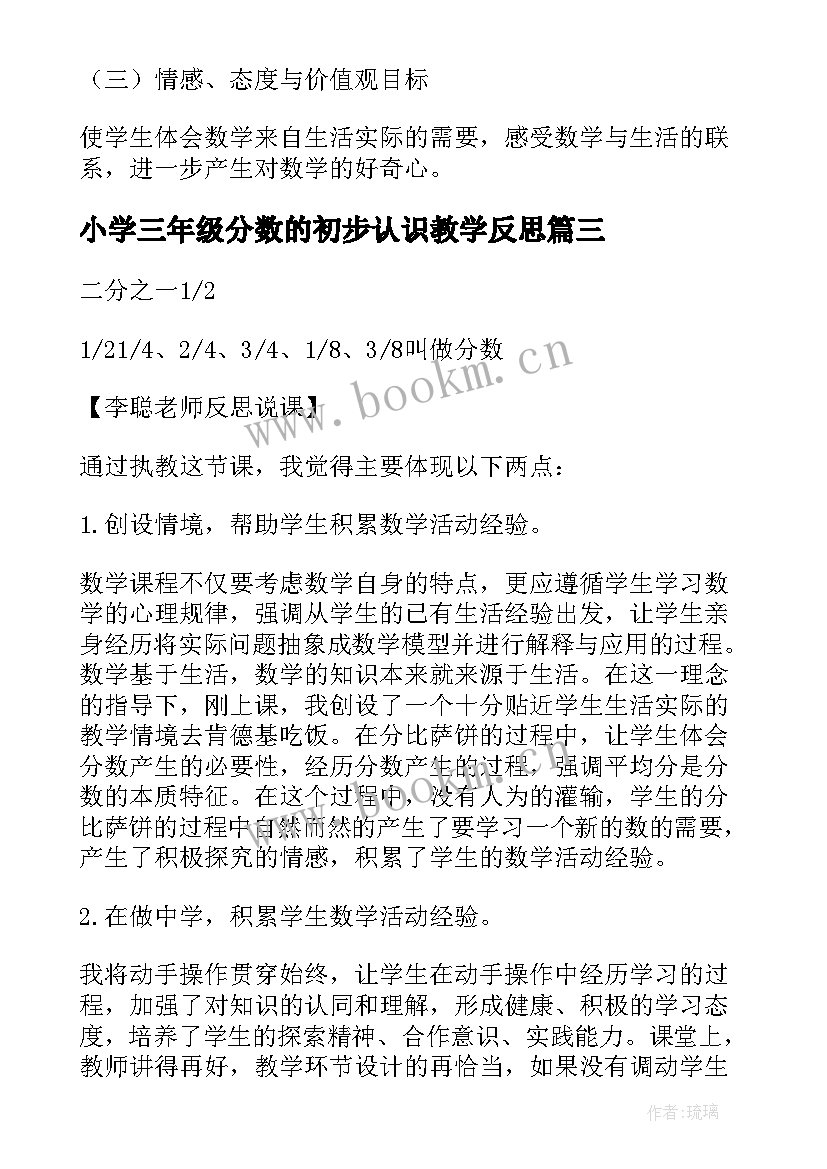 （三）情感、态度与价值观目标

使学生体会数学来自生活实际的需要，感受数学与生活的联系，进一步产生对数学的好奇心。

小学三年级分数的初步认识教学反思篇三

二分之一1/2

1/21/4、2/4、3/4、1/8、3/8叫做分数

【李聪老师反思说课】

通过执教这节课，我觉得主要体现以下两点：

1.创设情境，帮助学生积累数学活动经验。

数学课程不仅要考虑数学自身的特点，更应遵循学生学习数学的心理规律，强调从学生的已有生活经验出发，让学生亲身经历将实际问题抽象成数学模型并进行解释与应用的过程。数学基于生活，数学的知识本来就来源于生活。在这一理念的指导下，刚上课，我创设了一个十分贴近学生生活实际的教学情境去肯德基吃饭。在分比萨饼的过程中，让学生体会分数产生的必要性，经历分数产生的过程，强调平均分是分数的本质特征。在这个过程中，没有人为的灌输，学生的分比萨饼的过程中自然而然的产生了要学习一个新的数的需要，产生了积极探究的情感，积累了学生的数学活动经验。

2.在做中学，积累学生数学活动经验。

我将动手操作贯穿始终，让学生在动手操作中经历学习的过程，加强了对知识的认同和理解，形成健康、积极的学习态度，培养了学生的探索精神、合作意识、实践能力。课堂上，教师讲得再好，教学环节设计的再恰当，如果没有调动学生

www.bookm.cn

作者:琉璃